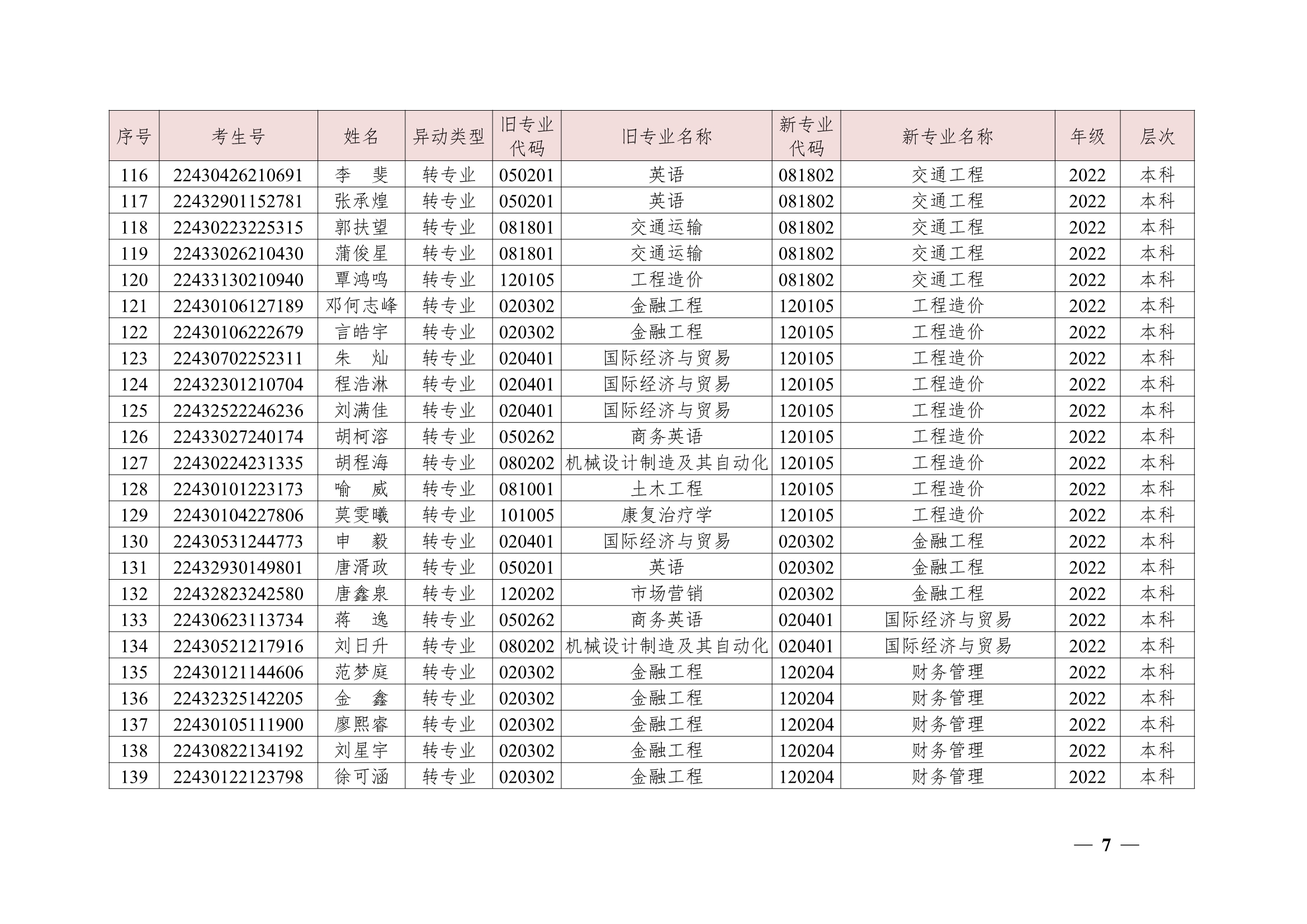 | 序号 | 考生号 | 姓名 | 异动类型 | 旧专业代码 | 旧专业名称 | 新专业代码 | 新专业名称 | 年级 | 层次 |
|---|---|---|---|---|---|---|---|---|---|
| 116 | 22430426210691 | 李　斐 | 转专业 | 050201 | 英语 | 081802 | 交通工程 | 2022 | 本科 |
| 117 | 22432901152781 | 张承煌 | 转专业 | 050201 | 英语 | 081802 | 交通工程 | 2022 | 本科 |
| 118 | 22430223225315 | 郭扶望 | 转专业 | 081801 | 交通运输 | 081802 | 交通工程 | 2022 | 本科 |
| 119 | 22433026210430 | 蒲俊星 | 转专业 | 081801 | 交通运输 | 081802 | 交通工程 | 2022 | 本科 |
| 120 | 22433130210940 | 覃鸿鸣 | 转专业 | 120105 | 工程造价 | 081802 | 交通工程 | 2022 | 本科 |
| 121 | 22430106127189 | 邓何志峰 | 转专业 | 020302 | 金融工程 | 120105 | 工程造价 | 2022 | 本科 |
| 122 | 22430106222679 | 言皓宇 | 转专业 | 020302 | 金融工程 | 120105 | 工程造价 | 2022 | 本科 |
| 123 | 22430702252311 | 朱　灿 | 转专业 | 020401 | 国际经济与贸易 | 120105 | 工程造价 | 2022 | 本科 |
| 124 | 22432301210704 | 程浩淋 | 转专业 | 020401 | 国际经济与贸易 | 120105 | 工程造价 | 2022 | 本科 |
| 125 | 22432522246236 | 刘满佳 | 转专业 | 020401 | 国际经济与贸易 | 120105 | 工程造价 | 2022 | 本科 |
| 126 | 22433027240174 | 胡柯溶 | 转专业 | 050262 | 商务英语 | 120105 | 工程造价 | 2022 | 本科 |
| 127 | 22430224231335 | 胡程海 | 转专业 | 080202 | 机械设计制造及其自动化 | 120105 | 工程造价 | 2022 | 本科 |
| 128 | 22430101223173 | 喻　威 | 转专业 | 081001 | 土木工程 | 120105 | 工程造价 | 2022 | 本科 |
| 129 | 22430104227806 | 莫雯曦 | 转专业 | 101005 | 康复治疗学 | 120105 | 工程造价 | 2022 | 本科 |
| 130 | 22430531244773 | 申　毅 | 转专业 | 020401 | 国际经济与贸易 | 020302 | 金融工程 | 2022 | 本科 |
| 131 | 22432930149801 | 唐滑政 | 转专业 | 050201 | 英语 | 020302 | 金融工程 | 2022 | 本科 |
| 132 | 22432823242580 | 唐鑫泉 | 转专业 | 120202 | 市场营销 | 020302 | 金融工程 | 2022 | 本科 |
| 133 | 22430623113734 | 蒋　逸 | 转专业 | 050262 | 商务英语 | 020401 | 国际经济与贸易 | 2022 | 本科 |
| 134 | 22430521217916 | 刘日升 | 转专业 | 080202 | 机械设计制造及其自动化 | 020401 | 国际经济与贸易 | 2022 | 本科 |
| 135 | 22430121144606 | 范梦庭 | 转专业 | 020302 | 金融工程 | 120204 | 财务管理 | 2022 | 本科 |
| 136 | 22432325142205 | 金　鑫 | 转专业 | 020302 | 金融工程 | 120204 | 财务管理 | 2022 | 本科 |
| 137 | 22430105111900 | 廖熙睿 | 转专业 | 020302 | 金融工程 | 120204 | 财务管理 | 2022 | 本科 |
| 138 | 22430822134192 | 刘星宇 | 转专业 | 020302 | 金融工程 | 120204 | 财务管理 | 2022 | 本科 |
| 139 | 22430122123798 | 徐可涵 | 转专业 | 020302 | 金融工程 | 120204 | 财务管理 | 2022 | 本科 |

— 7 —